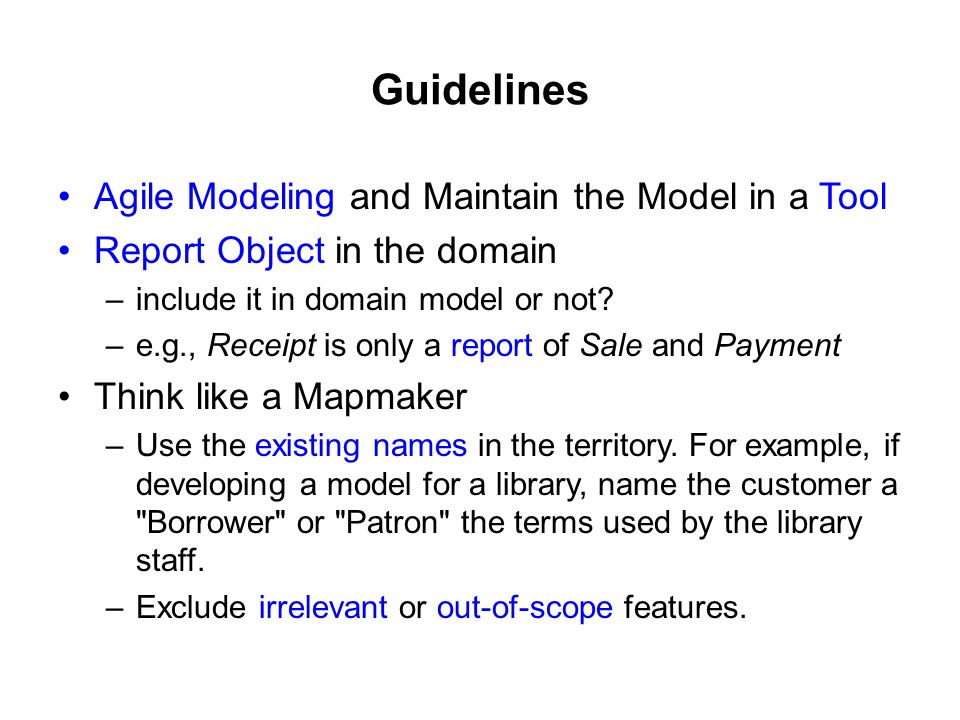 Guidelines

• Agile Modeling and Maintain the Model in a Tool
• Report Object in the domain
– include it in domain model or not?
– e.g., Receipt is only a report of Sale and Payment
• Think like a Mapmaker
– Use the existing names in the territory. For example, if developing a model for a library, name the customer a "Borrower" or "Patron" the terms used by the library staff.
– Exclude irrelevant or out-of-scope features.